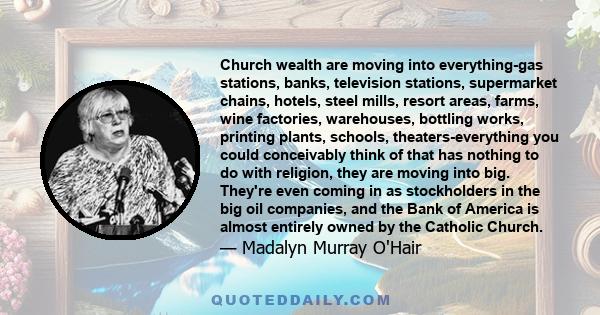 Church wealth are moving into everything-gas stations, banks, television stations, supermarket chains, hotels, steel mills, resort areas, farms, wine factories, warehouses, bottling works, printing plants, schools, theaters-everything you could conceivably think of that has nothing to do with religion, they are moving into big. They're even coming in as stockholders in the big oil companies, and the Bank of America is almost entirely owned by the Catholic Church.
— Madalyn Murray O'Hair

QUOTEDDAILY.COM